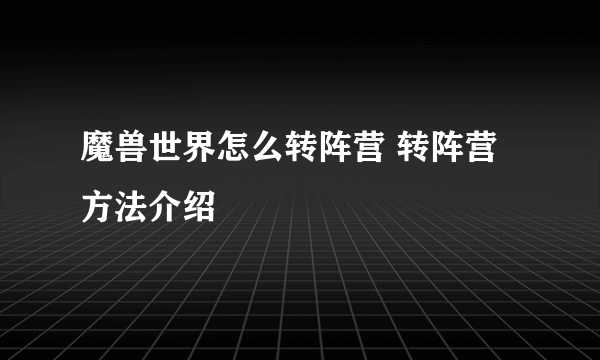 魔兽世界怎么转阵营 转阵营方法介绍